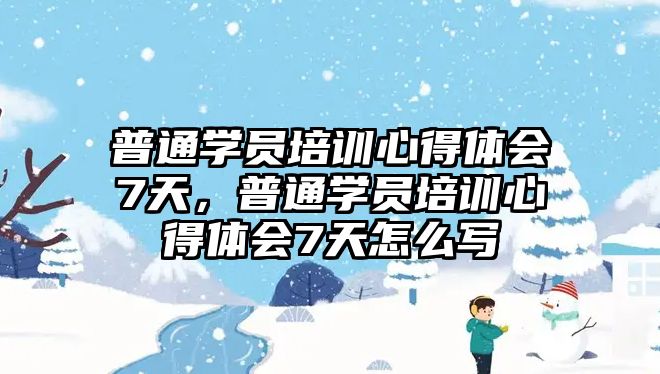 普通学员培训心得体会7天，普通学员培训心得体会7天怎么写